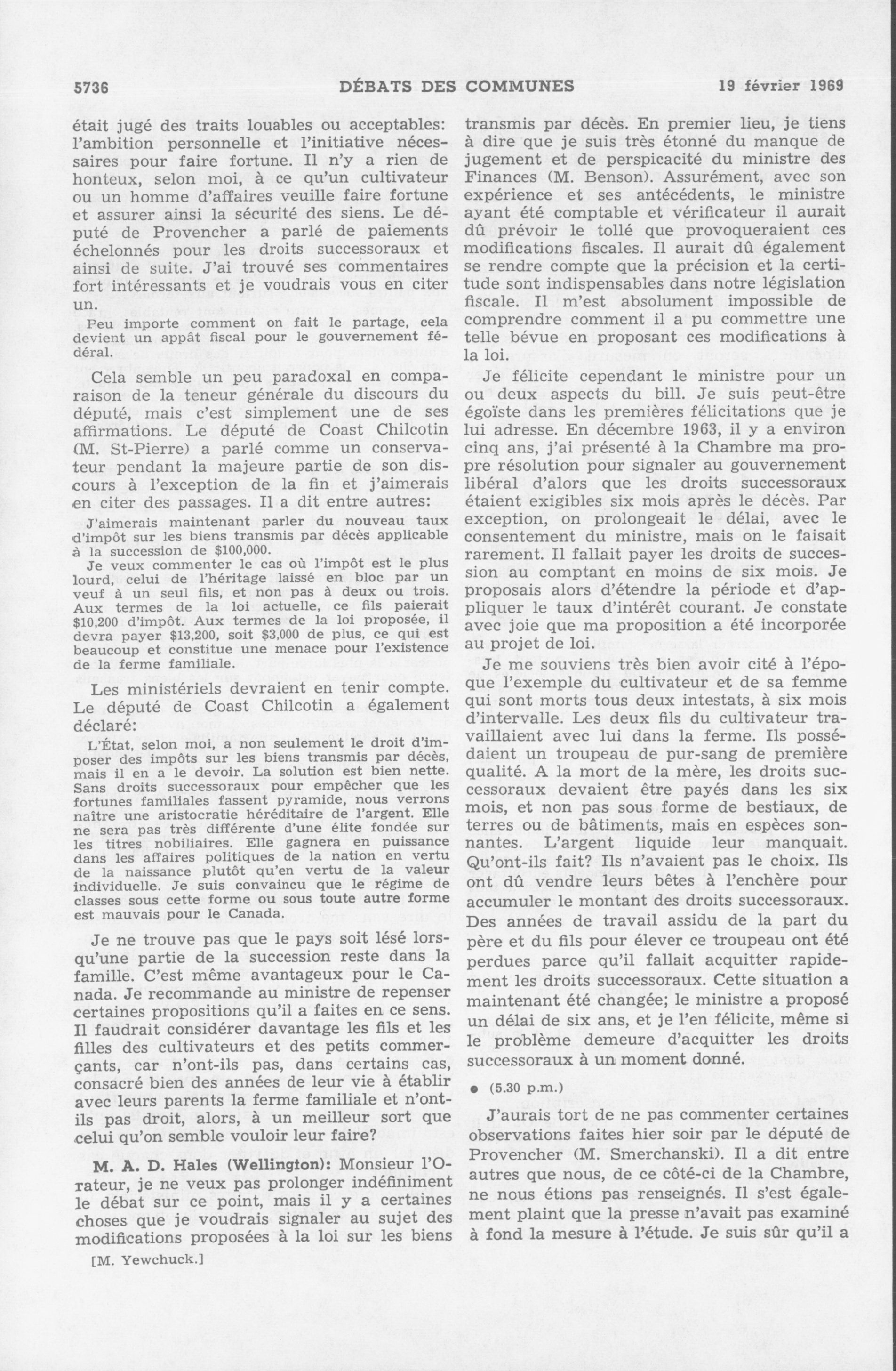 5736 DÉBATS DES COMMUNES 19 février 1969

était jugé des traits louables ou acceptables: l'ambition personnelle et l'initiative nécessaires pour faire fortune. Il n'y a rien de honteux, selon moi, à ce qu'un cultivateur ou un homme d'affaires veuille faire fortune et assurer ainsi la sécurité des siens. Le député de Provencher a parlé de paiements échelonnés pour les droits successoraux et ainsi de suite. J'ai trouvé ses commentaires fort intéressants et je voudrais vous en citer un.

Peu importe comment on fait le partage, cela devient un appât fiscal pour le gouvernement fédéral.

Cela semble un peu paradoxal en comparaison de la teneur générale du discours du député, mais c'est simplement une de ses affirmations. Le député de Coast Chilcotin (M. St-Pierre) a parlé comme un conservateur pendant la majeure partie de son discours à l'exception de la fin et j'aimerais en citer des passages. Il a dit entre autres:

J'aimerais maintenant parler du nouveau taux d'impôt sur les biens transmis par décès applicable à la succession de $100,000.

Je veux commenter le cas où l'impôt est le plus lourd, celui de l'héritage laissé en bloc par un veuf à un seul fils, et non pas à deux ou trois. Aux termes de la loi actuelle, ce fils paierait $10,200 d'impôt. Aux termes de la loi proposée, il devra payer $13,200, soit $3,000 de plus, ce qui est beaucoup et constitue une menace pour l'existence de la ferme familiale.

Les ministériels devraient en tenir compte. Le député de Coast Chilcotin a également déclaré:

L'État, selon moi, a non seulement le droit d'imposer des impôts sur les biens transmis par décès, mais il en a le devoir. La solution est bien nette. Sans droits successoraux pour empêcher que les fortunes familiales fassent pyramide, nous verrons naître une aristocratie héréditaire de l'argent. Elle ne sera pas très différente d'une élite fondée sur les titres nobiliaires. Elle gagnera en puissance dans les affaires politiques de la nation en vertu de la naissance plutôt qu'en vertu de la valeur individuelle. Je suis convaincu que le régime de classes sous cette forme ou sous toute autre forme est mauvais pour le Canada.

Je ne trouve pas que le pays soit lésé lorsqu'une partie de la succession reste dans la famille. C'est même avantageux pour le Canada. Je recommande au ministre de repenser certaines propositions qu'il a faites en ce sens. Il faudrait considérer davantage les fils et les filles des cultivateurs et des petits commerçants, car n'ont-ils pas, dans certains cas, consacré bien des années de leur vie à établir avec leurs parents la ferme familiale et n'ont-ils pas droit, alors, à un meilleur sort que celui qu'on semble vouloir leur faire?

M. A. D. Hales (Wellington): Monsieur l'Orateur, je ne veux pas prolonger indéfiniment le débat sur ce point, mais il y a certaines choses que je voudrais signaler au sujet des modifications proposées à la loi sur les biens

[M. Yewchuck.]

transmis par décès. En premier lieu, je tiens à dire que je suis très étonné du manque de jugement et de perspicacité du ministre des Finances (M. Benson). Assurément, avec son expérience et ses antécédents, le ministre ayant été comptable et vérificateur il aurait dû prévoir le tollé que provoqueraient ces modifications fiscales. Il aurait dû également se rendre compte que la précision et la certitude sont indispensables dans notre législation fiscale. Il m'est absolument impossible de comprendre comment il a pu commettre une telle bévue en proposant ces modifications à la loi.

Je félicite cependant le ministre pour un ou deux aspects du bill. Je suis peut-être égoïste dans les premières félicitations que je lui adresse. En décembre 1963, il y a environ cinq ans, j'ai présenté à la Chambre ma propre résolution pour signaler au gouvernement libéral d'alors que les droits successoraux étaient exigibles six mois après le décès. Par exception, on prolongeait le délai, avec le consentement du ministre, mais on le faisait rarement. Il fallait payer les droits de succession au comptant en moins de six mois. Je proposais alors d'étendre la période et d'appliquer le taux d'intérêt courant. Je constate avec joie que ma proposition a été incorporée au projet de loi.

Je me souviens très bien avoir cité à l'époque l'exemple du cultivateur et de sa femme qui sont morts tous deux intestats, à six mois d'intervalle. Les deux fils du cultivateur travaillaient avec lui dans la ferme. Ils possédaient un troupeau de pur-sang de première qualité. A la mort de la mère, les droits successoraux devaient être payés dans les six mois, et non pas sous forme de bestiaux, de terres ou de bâtiments, mais en espèces sonnantes. L'argent liquide leur manquait. Qu'ont-ils fait? Ils n'avaient pas le choix. Ils ont dû vendre leurs bêtes à l'enchère pour accumuler le montant des droits successoraux. Des années de travail assidu de la part du père et du fils pour élever ce troupeau ont été perdues parce qu'il fallait acquitter rapidement les droits successoraux. Cette situation a maintenant été changée; le ministre a proposé un délai de six ans, et je l'en félicite, même si le problème demeure d'acquitter les droits successoraux à un moment donné.

● (5.30 p.m.)

J'aurais tort de ne pas commenter certaines observations faites hier soir par le député de Provencher (M. Smerchanski). Il a dit entre autres que nous, de ce côté-ci de la Chambre, ne nous étions pas renseignés. Il s'est également plaint que la presse n'avait pas examiné à fond la mesure à l'étude. Je suis sûr qu'il a